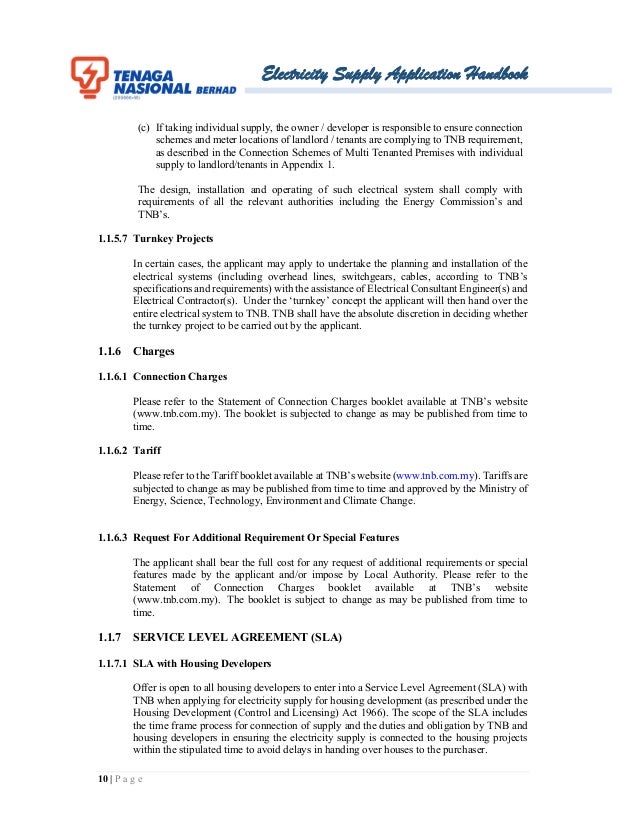 TENAGA NASIONAL BERHAD
(200866-W)

Electricity Supply Application Handbook

(c) If taking individual supply, the owner / developer is responsible to ensure connection schemes and meter locations of landlord / tenants are complying to TNB requirement, as described in the Connection Schemes of Multi Tenanted Premises with individual supply to landlord/tenants in Appendix 1.

The design, installation and operating of such electrical system shall comply with requirements of all the relevant authorities including the Energy Commission's and TNB's.

1.1.5.7 Turnkey Projects

In certain cases, the applicant may apply to undertake the planning and installation of the electrical systems (including overhead lines, switchgears, cables, according to TNB's specifications and requirements) with the assistance of Electrical Consultant Engineer(s) and Electrical Contractor(s). Under the 'turnkey' concept the applicant will then hand over the entire electrical system to TNB. TNB shall have the absolute discretion in deciding whether the turnkey project to be carried out by the applicant.

1.1.6 Charges

1.1.6.1 Connection Charges

Please refer to the Statement of Connection Charges booklet available at TNB's website (www.tnb.com.my). The booklet is subjected to change as may be published from time to time.

1.1.6.2 Tariff

Please refer to the Tariff booklet available at TNB's website (www.tnb.com.my). Tariffs are subjected to change as may be published from time to time and approved by the Ministry of Energy, Science, Technology, Environment and Climate Change.

1.1.6.3 Request For Additional Requirement Or Special Features

The applicant shall bear the full cost for any request of additional requirements or special features made by the applicant and/or impose by Local Authority. Please refer to the Statement of Connection Charges booklet available at TNB's website (www.tnb.com.my). The booklet is subject to change as may be published from time to time.

1.1.7 SERVICE LEVEL AGREEMENT (SLA)

1.1.7.1 SLA with Housing Developers

Offer is open to all housing developers to enter into a Service Level Agreement (SLA) with TNB when applying for electricity supply for housing development (as prescribed under the Housing Development (Control and Licensing) Act 1966). The scope of the SLA includes the time frame process for connection of supply and the duties and obligation by TNB and housing developers in ensuring the electricity supply is connected to the housing projects within the stipulated time to avoid delays in handing over houses to the purchaser.

10 | P a g e